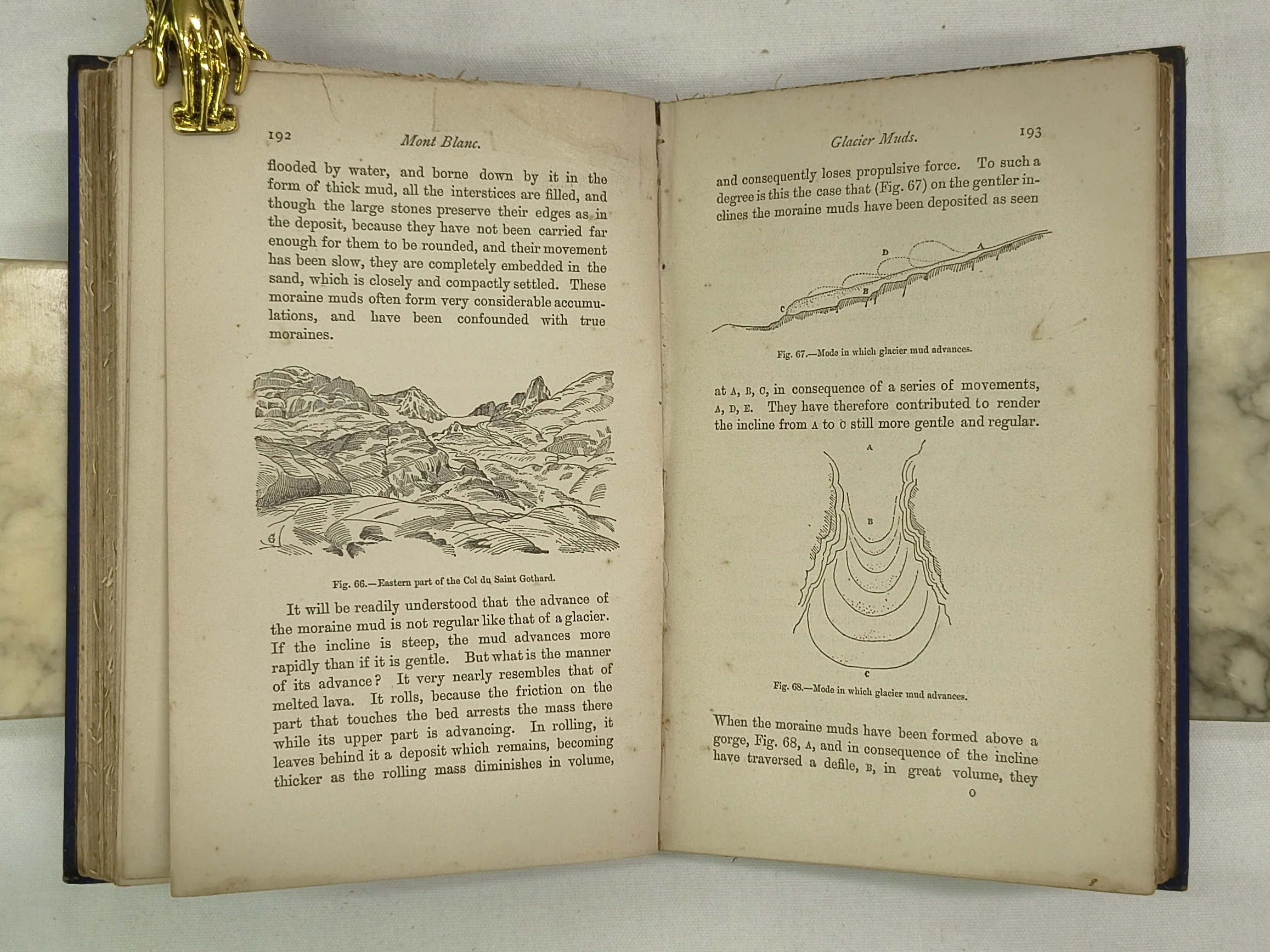 192 Mont Blanc.

flooded by water, and borne down by it in the form of thick mud, all the interstices are filled, and though the large stones preserve their edges as in the deposit, because they have not been carried far enough for them to be rounded, and their movement has been slow, they are completely embedded in the sand, which is closely and compactly settled. These moraine muds often form very considerable accumulations, and have been confounded with true moraines.

Fig. 66.—Eastern part of the Col du Saint Gothard.

It will be readily understood that the advance of the moraine mud is not regular like that of a glacier. If the incline is steep, the mud advances more rapidly than if it is gentle. But what is the manner of its advance? It very nearly resembles that of melted lava. It rolls, because the friction on the part that touches the bed arrests the mass there while its upper part is advancing. In rolling, it leaves behind it a deposit which remains, becoming thicker as the rolling mass diminishes in volume,

Glacier Muds. 193

and consequently loses propulsive force. To such a degree is this the case that (Fig. 67) on the gentler inclines the moraine muds have been deposited as seen

D
A
B
C

Fig. 67.—Mode in which glacier mud advances.

at A, B, C, in consequence of a series of movements, A, D, E. They have therefore contributed to render the incline from A to C still more gentle and regular.

A
B
C

Fig. 68.—Mode in which glacier mud advances.

When the moraine muds have been formed above a gorge, Fig. 68, A, and in consequence of the incline have traversed a defile, B, in great volume, they

O